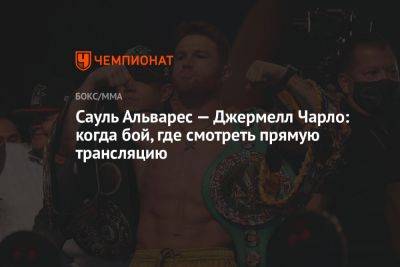 ЧЕМПИОНАТ

БОКС/ММА

Сауль Альварес — Джермелл Чарло: когда бой, где смотреть прямую трансляцию